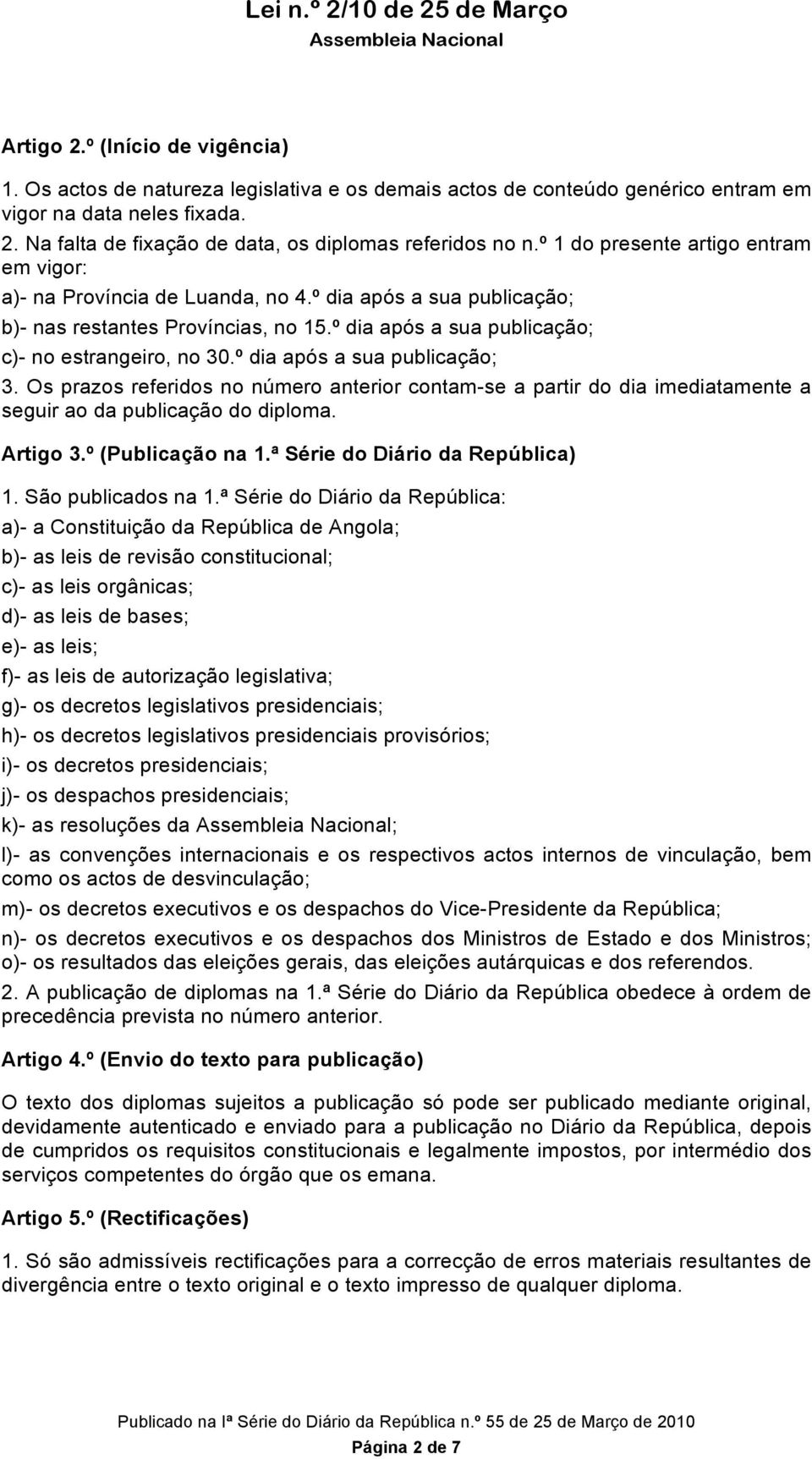 Lei n.º 2/10 de 25 de Março
Assembleia Nacional

Artigo 2.º (Início de vigência)

1. Os actos de natureza legislativa e os demais actos de conteúdo genérico entram em vigor na data neles fixada.

2. Na falta de fixação de data, os diplomas referidos no n.º 1 do presente artigo entram em vigor:

a)- na Província de Luanda, no 4.º dia após a sua publicação;

b)- nas restantes Províncias, no 15.º dia após a sua publicação;

c)- no estrangeiro, no 30.º dia após a sua publicação;

3. Os prazos referidos no número anterior contam-se a partir do dia imediatamente a seguir ao da publicação do diploma.

Artigo 3.º (Publicação na 1.ª Série do Diário da República)

1. São publicados na 1.ª Série do Diário da República:

a)- a Constituição da República de Angola;

b)- as leis de revisão constitucional;

c)- as leis orgânicas;

d)- as leis de bases;

e)- as leis;

f)- as leis de autorização legislativa;

g)- os decretos legislativos presidenciais;

h)- os decretos legislativos presidenciais provisórios;

i)- os decretos presidenciais;

j)- os despachos presidenciais;

k)- as resoluções da Assembleia Nacional;

l)- as convenções internacionais e os respectivos actos internos de vinculação, bem como os actos de desvinculação;

m)- os decretos executivos e os despachos do Vice-Presidente da República;

n)- os decretos executivos e os despachos dos Ministros de Estado e dos Ministros;

o)- os resultados das eleições gerais, das eleições autárquicas e dos referendos.

2. A publicação de diplomas na 1.ª Série do Diário da República obedece à ordem de precedência prevista no número anterior.

Artigo 4.º (Envio do texto para publicação)

O texto dos diplomas sujeitos a publicação só pode ser publicado mediante original, devidamente autenticado e enviado para a publicação no Diário da República, depois de cumpridos os requisitos constitucionais e legalmente impostos, por intermédio dos serviços competentes do órgão que os emana.

Artigo 5.º (Rectificações)

1. Só são admissíveis rectificações para a correcção de erros materiais resultantes de divergência entre o texto original e o texto impresso de qualquer diploma.

Publicado na Iª Série do Diário da República n.º 55 de 25 de Março de 2010

Página 2 de 7